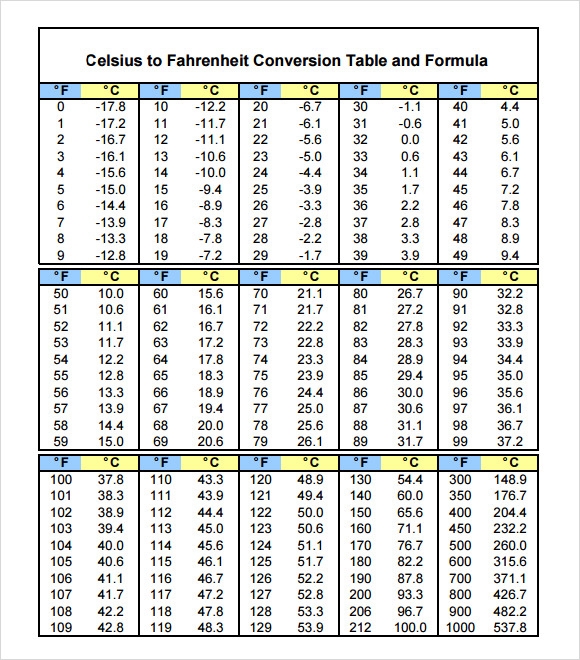 Celsius to Fahrenheit Conversion Table and Formula

| °F | °C | °F | °C | °F | °C | °F | °C | °F | °C |
|---|---|---|---|---|---|---|---|---|---|
| 0 | -17.8 | 10 | -12.2 | 20 | -6.7 | 30 | -1.1 | 40 | 4.4 |
| 1 | -17.2 | 11 | -11.7 | 21 | -6.1 | 31 | -0.6 | 41 | 5.0 |
| 2 | -16.7 | 12 | -11.1 | 22 | -5.6 | 32 | 0.0 | 42 | 5.6 |
| 3 | -16.1 | 13 | -10.6 | 23 | -5.0 | 33 | 0.6 | 43 | 6.1 |
| 4 | -15.6 | 14 | -10.0 | 24 | -4.4 | 34 | 1.1 | 44 | 6.7 |
| 5 | -15.0 | 15 | -9.4 | 25 | -3.9 | 35 | 1.7 | 45 | 7.2 |
| 6 | -14.4 | 16 | -8.9 | 26 | -3.3 | 36 | 2.2 | 46 | 7.8 |
| 7 | -13.9 | 17 | -8.3 | 27 | -2.8 | 37 | 2.8 | 47 | 8.3 |
| 8 | -13.3 | 18 | -7.8 | 28 | -2.2 | 38 | 3.3 | 48 | 8.9 |
| 9 | -12.8 | 19 | -7.2 | 29 | -1.7 | 39 | 3.9 | 49 | 9.4 |

| °F | °C | °F | °C | °F | °C | °F | °C | °F | °C |
|---|---|---|---|---|---|---|---|---|---|
| 50 | 10.0 | 60 | 15.6 | 70 | 21.1 | 80 | 26.7 | 90 | 32.2 |
| 51 | 10.6 | 61 | 16.1 | 71 | 21.7 | 81 | 27.2 | 91 | 32.8 |
| 52 | 11.1 | 62 | 16.7 | 72 | 22.2 | 82 | 27.8 | 92 | 33.3 |
| 53 | 11.7 | 63 | 17.2 | 73 | 22.8 | 83 | 28.3 | 93 | 33.9 |
| 54 | 12.2 | 64 | 17.8 | 74 | 23.3 | 84 | 28.9 | 94 | 34.4 |
| 55 | 12.8 | 65 | 18.3 | 75 | 23.9 | 85 | 29.4 | 95 | 35.0 |
| 56 | 13.3 | 66 | 18.9 | 76 | 24.4 | 86 | 30.0 | 96 | 35.6 |
| 57 | 13.9 | 67 | 19.4 | 77 | 25.0 | 87 | 30.6 | 97 | 36.1 |
| 58 | 14.4 | 68 | 20.0 | 78 | 25.6 | 88 | 31.1 | 98 | 36.7 |
| 59 | 15.0 | 69 | 20.6 | 79 | 26.1 | 89 | 31.7 | 99 | 37.2 |

| °F | °C | °F | °C | °F | °C | °F | °C | °F | °C |
|---|---|---|---|---|---|---|---|---|---|
| 100 | 37.8 | 110 | 43.3 | 120 | 48.9 | 130 | 54.4 | 300 | 148.9 |
| 101 | 38.3 | 111 | 43.9 | 121 | 49.4 | 140 | 60.0 | 350 | 176.7 |
| 102 | 38.9 | 112 | 44.4 | 122 | 50.0 | 150 | 65.6 | 400 | 204.4 |
| 103 | 39.4 | 113 | 45.0 | 123 | 50.6 | 160 | 71.1 | 450 | 232.2 |
| 104 | 40.0 | 114 | 45.6 | 124 | 51.1 | 170 | 76.7 | 500 | 260.0 |
| 105 | 40.6 | 115 | 46.1 | 125 | 51.7 | 180 | 82.2 | 600 | 315.6 |
| 106 | 41.1 | 116 | 46.7 | 126 | 52.2 | 190 | 87.8 | 700 | 371.1 |
| 107 | 41.7 | 117 | 47.2 | 127 | 52.8 | 200 | 93.3 | 800 | 426.7 |
| 108 | 42.2 | 118 | 47.8 | 128 | 53.3 | 206 | 96.7 | 900 | 482.2 |
| 109 | 42.8 | 119 | 48.3 | 129 | 53.9 | 212 | 100.0 | 1000 | 537.8 |